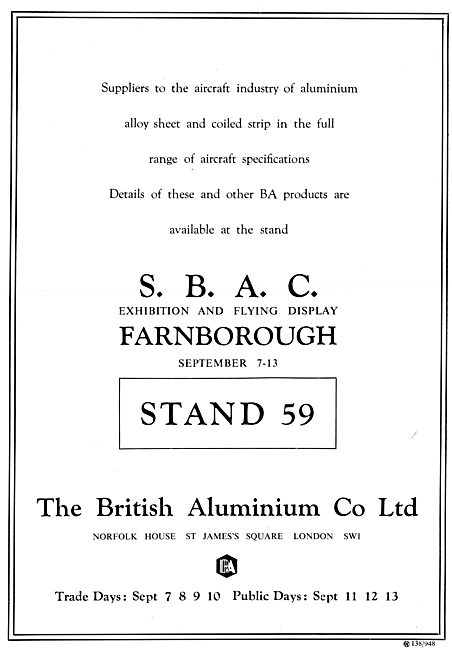 Suppliers to the aircraft industry of aluminium alloy sheet and coiled strip in the full range of aircraft specifications

Details of these and other BA products are available at the stand

S. B. A. C.
EXHIBITION AND FLYING DISPLAY
FARNBOROUGH
SEPTEMBER 7-13

STAND 59

The British Aluminium Co Ltd
NORFOLK HOUSE ST JAMES'S SQUARE LONDON SW1

BA

Trade Days: Sept 7 8 9 10 Public Days: Sept 11 12 13

138/948